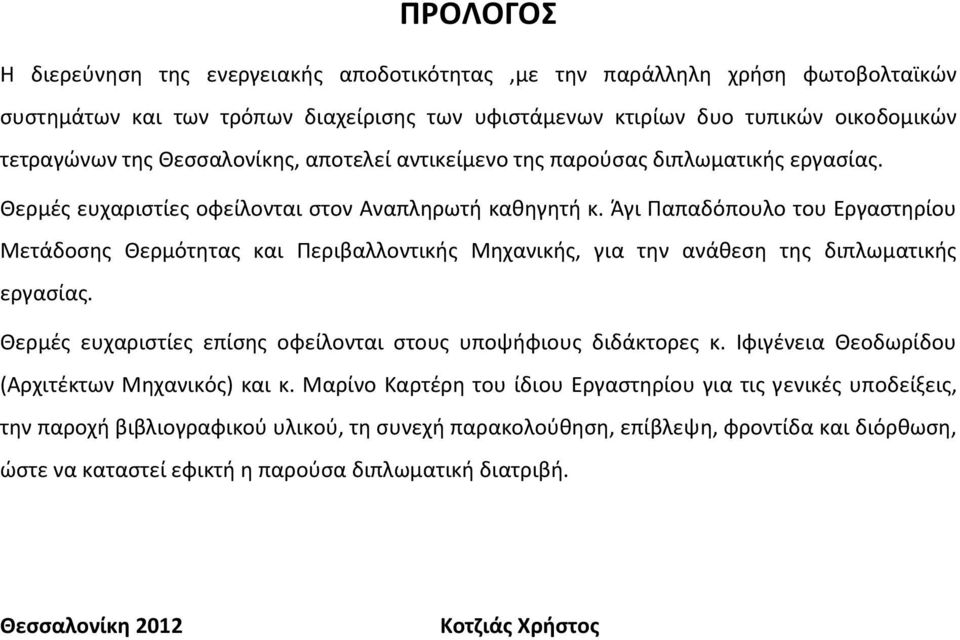 ΠΡΟΛΟΓΟΣ

Η διερεύνηση της ενεργειακής αποδοτικότητας ,με την παράλληλη χρήση φωτοβολταϊκών συστημάτων και των τρόπων διαχείρισης των υφιστάμενων κτιρίων δυο τυπικών οικοδομικών τετραγώνων της Θεσσαλονίκης, αποτελεί αντικείμενο της παρούσας διπλωματικής εργασίας.

Θερμές ευχαριστίες οφείλονται στον Αναπληρωτή καθηγητή κ. Άγι Παπαδόπουλο του Εργαστηρίου Μετάδοσης Θερμότητας και Περιβαλλοντικής Μηχανικής, για την ανάθεση της διπλωματικής εργασίας.

Θερμές ευχαριστίες επίσης οφείλονται στους υποψήφιους διδάκτορες κ. Ιφιγένεια Θεοδωρίδου (Αρχιτέκτων Μηχανικός) και κ. Μαρίνο Καρτέρη του ίδιου Εργαστηρίου για τις γενικές υποδείξεις, την παροχή βιβλιογραφικού υλικού, τη συνεχή παρακολούθηση, επίβλεψη, φροντίδα και διόρθωση, ώστε να καταστεί εφικτή η παρούσα διπλωματική διατριβή.

Θεσσαλονίκη 2012

Κοτζιάς Χρήστος